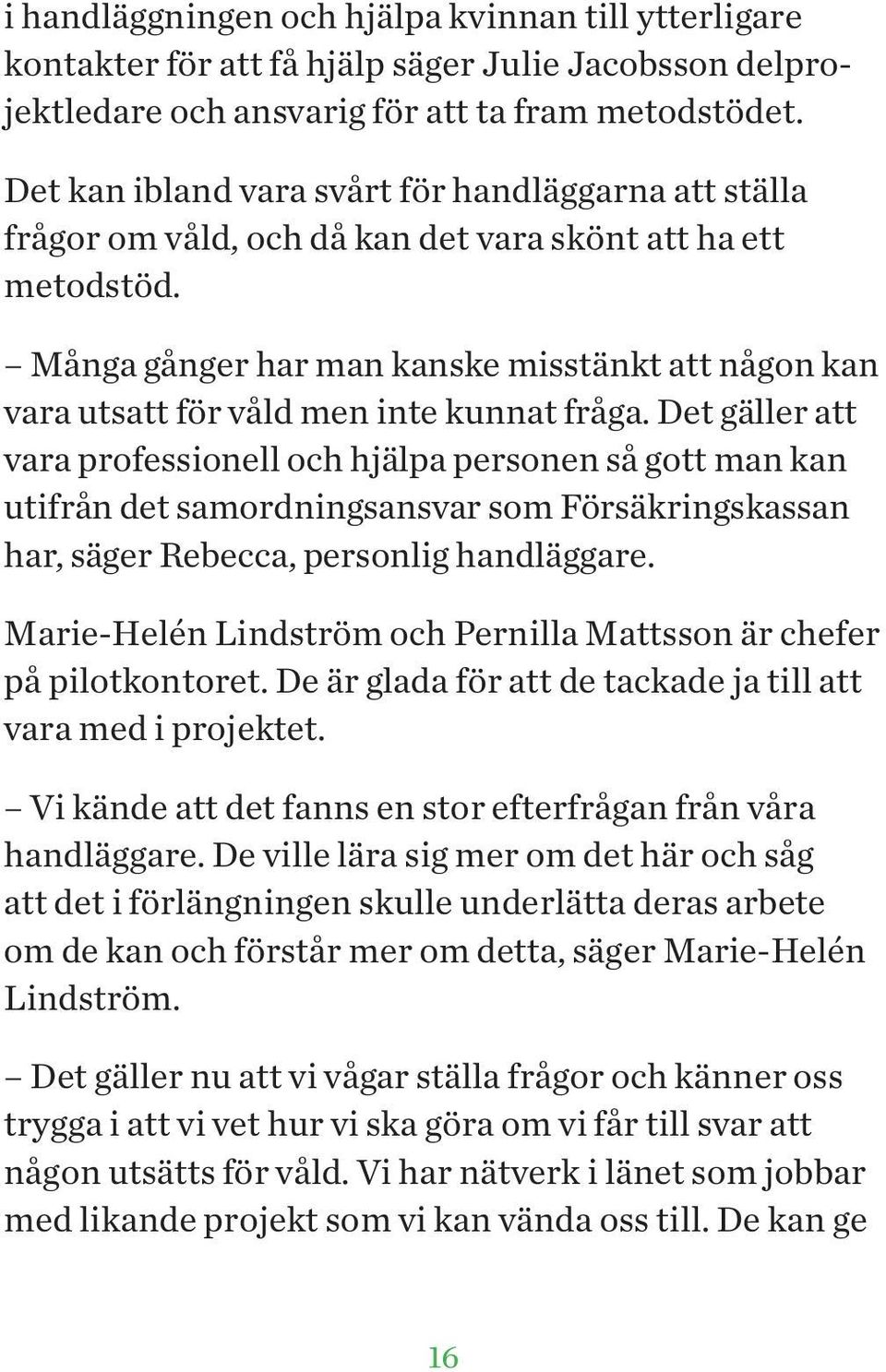 i handläggningen och hjälpa kvinnan till ytterligare kontakter för att få hjälp säger Julie Jacobsson delprojektledare och ansvarig för att ta fram metodstödet.

Det kan ibland vara svårt för handläggarna att ställa frågor om våld, och då kan det vara skönt att ha ett metodstöd.

– Många gånger har man kanske misstänkt att någon kan vara utsatt för våld men inte kunnat fråga. Det gäller att vara professionell och hjälpa personen så gott man kan utifrån det samordningsansvar som Försäkringskassan har, säger Rebecca, personlig handläggare.

Marie-Helén Lindström och Pernilla Mattsson är chefer på pilotkontoret. De är glada för att de tackade ja till att vara med i projektet.

– Vi kände att det fanns en stor efterfrågan från våra handläggare. De ville lära sig mer om det här och såg att det i förlängningen skulle underlätta deras arbete om de kan och förstår mer om detta, säger Marie-Helén Lindström.

– Det gäller nu att vi vågar ställa frågor och känner oss trygga i att vi vet hur vi ska göra om vi får till svar att någon utsätts för våld. Vi har nätverk i länet som jobbar med likande projekt som vi kan vända oss till. De kan ge

16